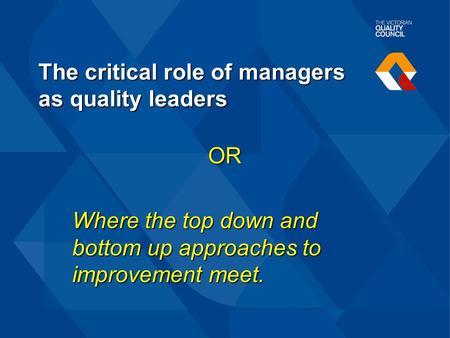 THE VICTORIAN QUALITY COUNCIL

The critical role of managers as quality leaders

OR

Where the top down and bottom up approaches to improvement meet.